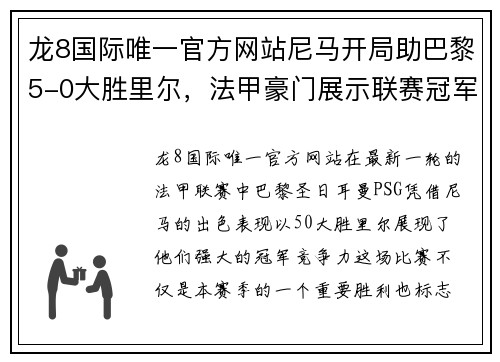 龙8国际唯一官方网站尼马开局助巴黎5-0大胜里尔，法甲豪门展示联赛冠军

龙8国际唯一官方网站在最新一轮的法甲联赛中巴黎圣日耳曼PSG凭借尼马的出色表现以50大胜里尔展现了他们强大的冠军竞争力这场比赛不仅是本赛季的一个重要胜利也标志